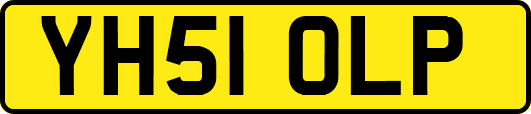 YH51 OLP